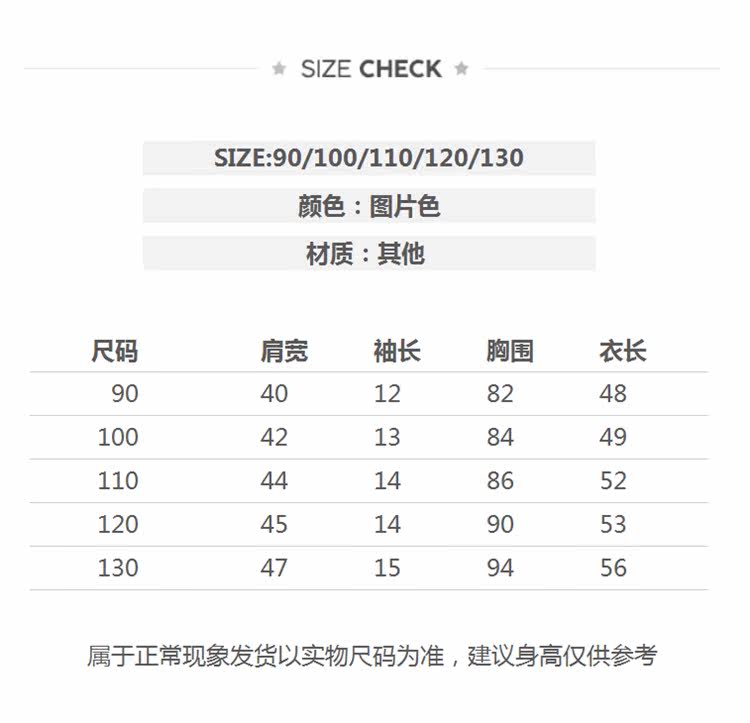 ★ SIZE CHECK ★

SIZE:90/100/110/120/130

颜色：图片色

材质：其他

| 尺码 | 肩宽 | 袖长 | 胸围 | 衣长 |
|---|---|---|---|---|
| 90 | 40 | 12 | 82 | 48 |
| 100 | 42 | 13 | 84 | 49 |
| 110 | 44 | 14 | 86 | 52 |
| 120 | 45 | 14 | 90 | 53 |
| 130 | 47 | 15 | 94 | 56 |

属于正常现象发货以实物尺码为准，建议身高仅供参考